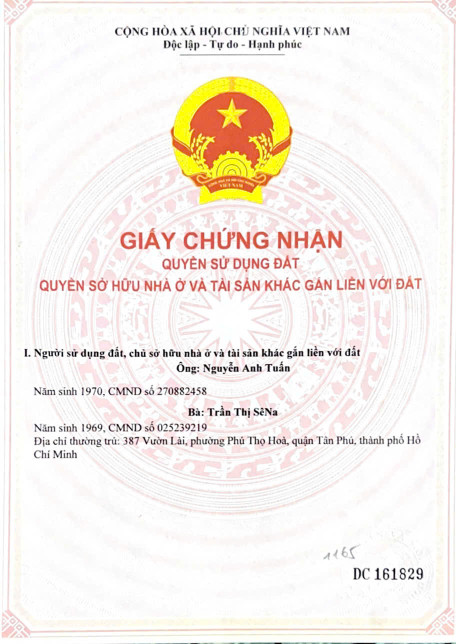 CỘNG HÒA XÃ HỘI CHỦ NGHĨA VIỆT NAM
Độc lập - Tự do - Hạnh phúc

VIỆT NAM

GIẤY CHỨNG NHẬN
QUYỀN SỬ DỤNG ĐẤT
QUYỀN SỞ HỮU NHÀ Ở VÀ TÀI SẢN KHÁC GẮN LIỀN VỚI ĐẤT

I. Người sử dụng đất, chủ sở hữu nhà ở và tài sản khác gắn liền với đất
Ông: Nguyễn Anh Tuấn

Năm sinh 1970, CMND số 270882458

Bà: Trần Thị SêNa

Năm sinh 1969, CMND số 025239219
Địa chỉ thường trú: 387 Vườn Lài, phường Phú Thọ Hoà, quận Tân Phú, thành phố Hồ Chí Minh

1165

DC 161829